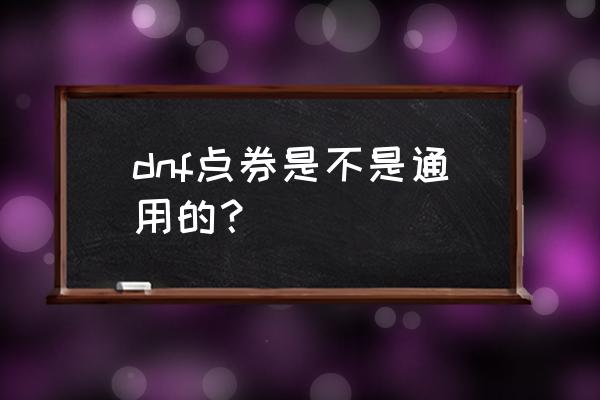 dnf点券是不是通用的？